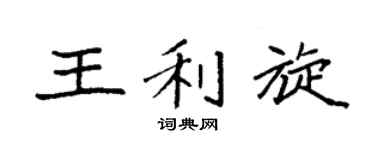 王利旋

词典网